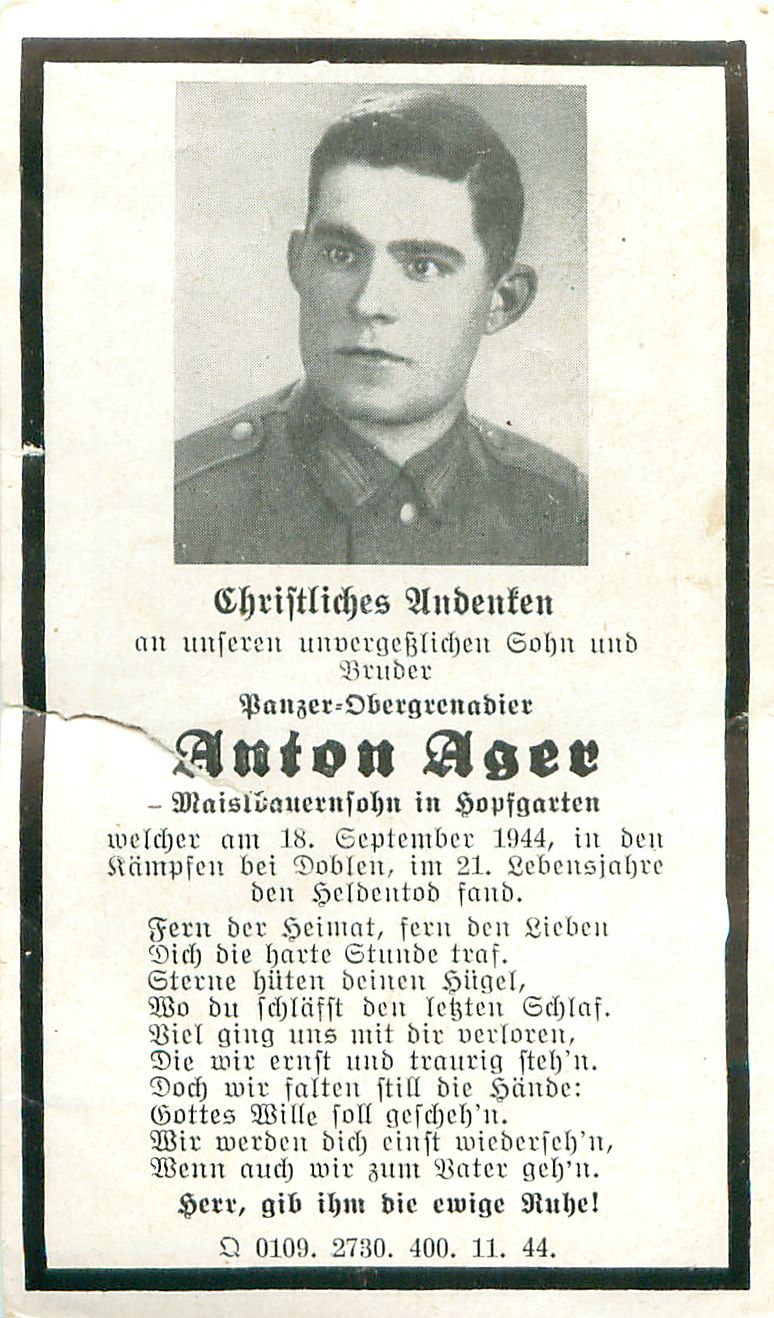 Christliches Andenken
an unseren unvergeßlichen Sohn und Bruder
Panzer-Obergrenadier
Anton Ager
– Maislbauernsohn in Hopfgarten
welcher am 18. September 1944, in den Kämpfen bei Doblen, im 21. Lebensjahre den Heldentod fand.

Fern der Heimat, fern den Lieben
Dich die harte Stunde traf.
Sterne hüten deinen Hügel,
Wo du schläfst den letzten Schlaf.
Viel ging uns mit dir verloren,
Die wir ernst und traurig steh'n.
Doch wir falten still die Hände:
Gottes Wille soll gescheh'n.
Wir werden dich einst wiederseh'n,
Wenn auch wir zum Vater geh'n.

Herr, gib ihm die ewige Ruhe!

Q 0109. 2730. 400. 11. 44.